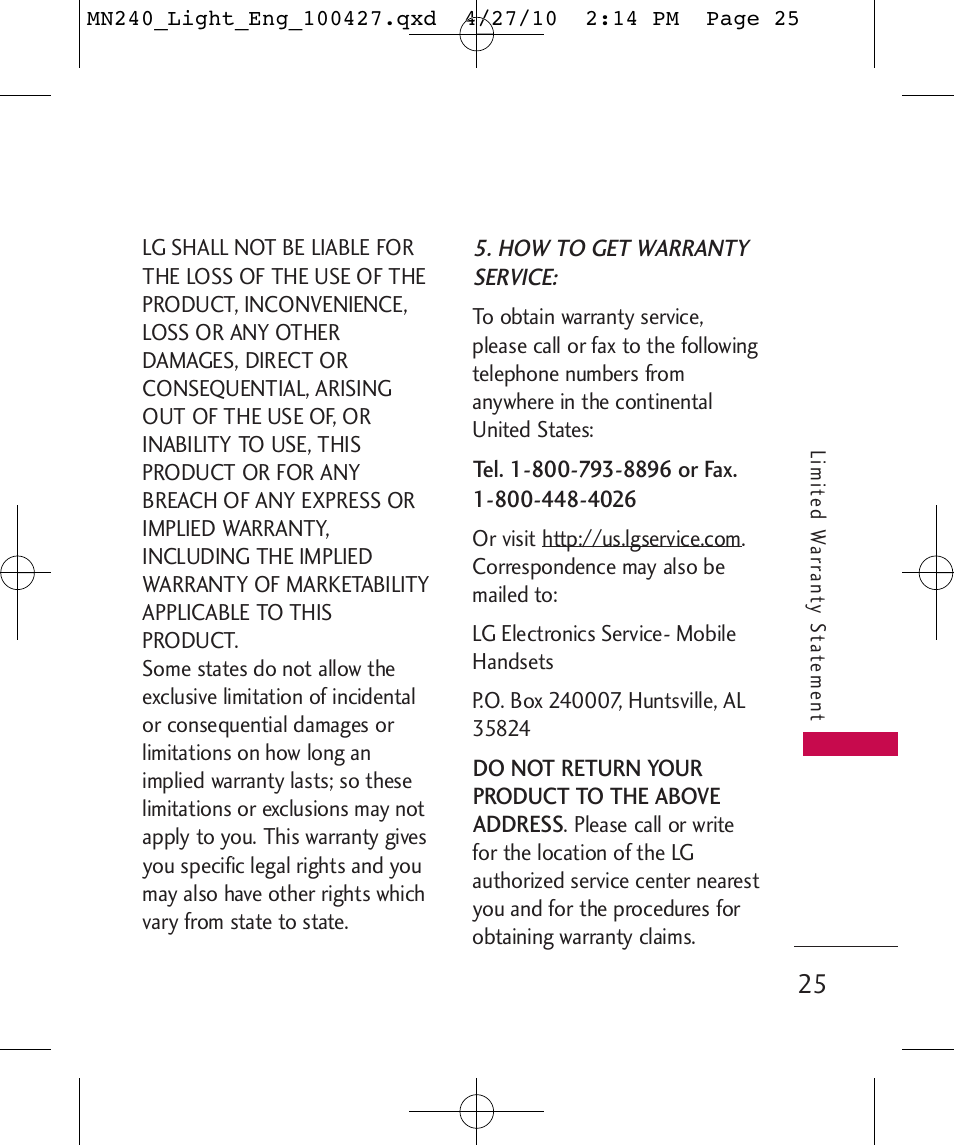 MN240_Light_Eng_100427.qxd 4/27/10 2:14 PM Page 25

LG SHALL NOT BE LIABLE FOR THE LOSS OF THE USE OF THE PRODUCT, INCONVENIENCE, LOSS OR ANY OTHER DAMAGES, DIRECT OR CONSEQUENTIAL, ARISING OUT OF THE USE OF, OR INABILITY TO USE, THIS PRODUCT OR FOR ANY BREACH OF ANY EXPRESS OR IMPLIED WARRANTY, INCLUDING THE IMPLIED WARRANTY OF MARKETABILITY APPLICABLE TO THIS PRODUCT.
Some states do not allow the exclusive limitation of incidental or consequential damages or limitations on how long an implied warranty lasts; so these limitations or exclusions may not apply to you. This warranty gives you specific legal rights and you may also have other rights which vary from state to state.

5. HOW TO GET WARRANTY SERVICE:

To obtain warranty service, please call or fax to the following telephone numbers from anywhere in the continental United States:

Tel. 1-800-793-8896 or Fax. 1-800-448-4026

Or visit http://us.lgservice.com. Correspondence may also be mailed to:

LG Electronics Service- Mobile Handsets

P.O. Box 240007, Huntsville, AL 35824

DO NOT RETURN YOUR PRODUCT TO THE ABOVE ADDRESS. Please call or write for the location of the LG authorized service center nearest you and for the procedures for obtaining warranty claims.

Limited Warranty Statement

25